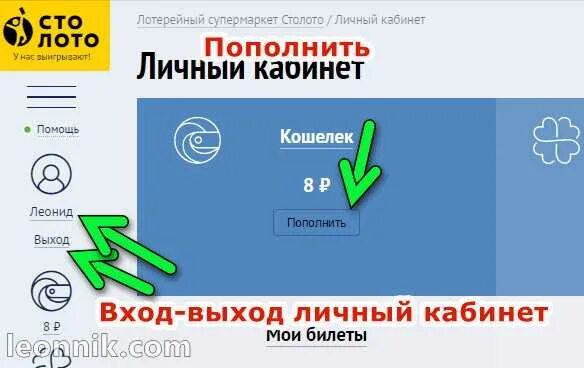 СТО ЛОТО
У нас выигрывают!

Лотерейный супермаркет Столото / Личный кабинет

Пополнить

Личный кабинет

Помощь

Леонид
Выход

8 ₽

Кошелек
8 ₽
Пополнить

Вход-выход личный кабинет

Мои билеты

leonnik.com